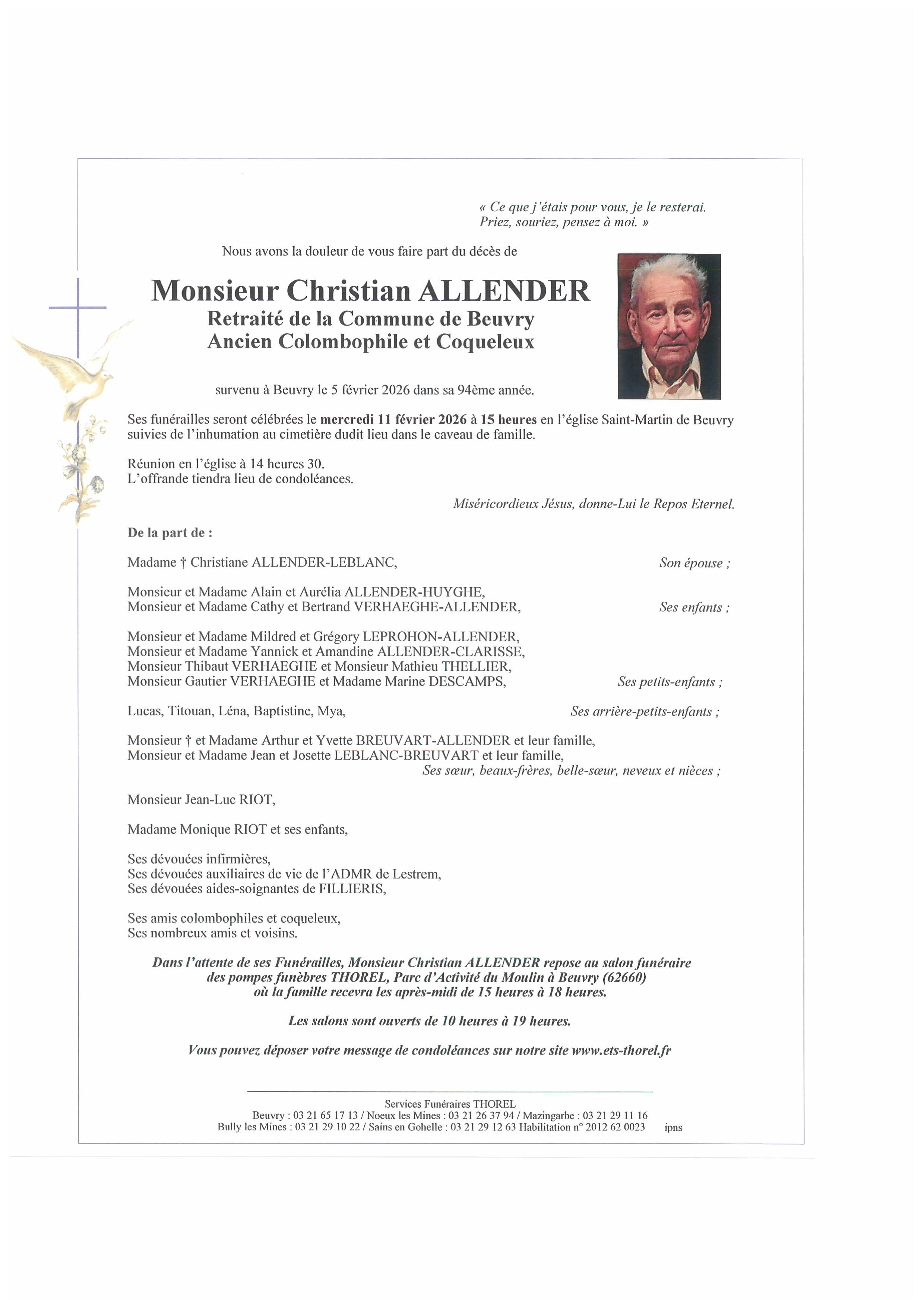 « Ce que j'étais pour vous, je le resterai.
Priez, souriez, pensez à moi. »

Nous avons la douleur de vous faire part du décès de

Monsieur Christian ALLENDER
Retraité de la Commune de Beuvry
Ancien Colombophile et Coqueleux

survenu à Beuvry le 5 février 2026 dans sa 94ème année.

Ses funérailles seront célébrées le mercredi 11 février 2026 à 15 heures en l'église Saint-Martin de Beuvry suivies de l'inhumation au cimetière dudit lieu dans le caveau de famille.

Réunion en l'église à 14 heures 30.
L'offrande tiendra lieu de condoléances.

Miséricordieux Jésus, donne-Lui le Repos Eternel.

De la part de :

Madame † Christiane ALLENDER-LEBLANC, Son épouse ;

Monsieur et Madame Alain et Aurélia ALLENDER-HUYGHE,
Monsieur et Madame Cathy et Bertrand VERHAEGHE-ALLENDER, Ses enfants ;

Monsieur et Madame Mildred et Grégory LEPROHON-ALLENDER,
Monsieur et Madame Yannick et Amandine ALLENDER-CLARISSE,
Monsieur Thibaut VERHAEGHE et Monsieur Mathieu THELLIER,
Monsieur Gautier VERHAEGHE et Madame Marine DESCAMPS, Ses petits-enfants ;

Lucas, Titouan, Léna, Baptistine, Mya, Ses arrière-petits-enfants ;

Monsieur † et Madame Arthur et Yvette BREUVART-ALLENDER et leur famille,
Monsieur et Madame Jean et Josette LEBLANC-BREUVART et leur famille,
Ses sœur, beaux-frères, belle-sœur, neveux et nièces ;

Monsieur Jean-Luc RIOT,

Madame Monique RIOT et ses enfants,

Ses dévouées infirmières,
Ses dévouées auxiliaires de vie de l'ADMR de Lestrem,
Ses dévouées aides-soignantes de FILLIERIS,

Ses amis colombophiles et coqueleux,
Ses nombreux amis et voisins.

Dans l'attente de ses Funérailles, Monsieur Christian ALLENDER repose au salon funéraire des pompes funèbres THOREL, Parc d'Activité du Moulin à Beuvry (62660) où la famille recevra les après-midi de 15 heures à 18 heures.

Les salons sont ouverts de 10 heures à 19 heures.

Vous pouvez déposer votre message de condoléances sur notre site www.ets-thorel.fr

Services Funéraires THOREL
Beuvry : 03 21 65 17 13 / Noeux les Mines : 03 21 26 37 94 / Mazingarbe : 03 21 29 11 16
Bully les Mines : 03 21 29 10 22 / Sains en Gohelle : 03 21 29 12 63 Habilitation n° 2012 62 0023 ipns